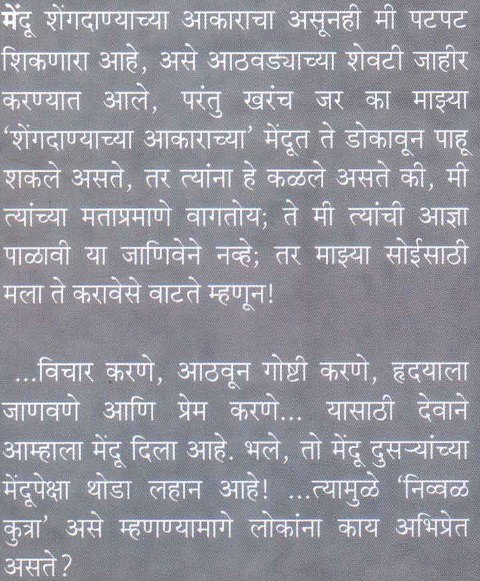 मेंदू शेंगदाण्याच्या आकाराचा असूनही मी पटपट शिकणारा आहे, असे आठवड्याच्या शेवटी जाहीर करण्यात आले, परंतु खरंच जर का माझ्या 'शेंगदाण्याच्या आकाराच्या' मेंदूत ते डोकावून पाहू शकले असते, तर त्यांना हे कळले असते की, मी त्यांच्या मताप्रमाणे वागतोय; ते मी त्यांची आज्ञा पाळावी या जाणिवेने नव्हे; तर माझ्या सोईसाठी मला ते करावेसे वाटते म्हणून!

...विचार करणे, आठवून गोष्टी करणे, हृदयाला जाणवणे आणि प्रेम करणे... यासाठी देवाने आम्हाला मेंदू दिला आहे. भले, तो मेंदू दुसऱ्यांच्या मेंदूपेक्षा थोडा लहान आहे! ...त्यामुळे 'निव्वळ कुत्रा' असे म्हणण्यामागे लोकांना काय अभिप्रेत असते?